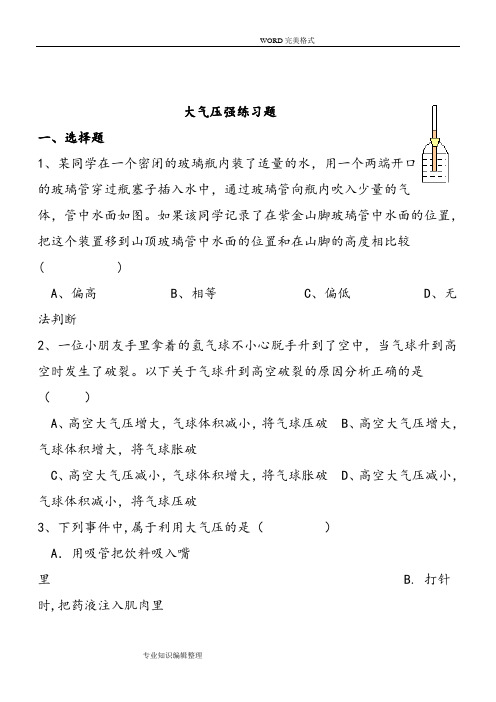 WORD完美格式

大气压强练习题

一、选择题

1、某同学在一个密闭的玻璃瓶内装了适量的水，用一个两端开口的玻璃管穿过瓶塞子插入水中，通过玻璃管向瓶内吹入少量的气体，管中水面如图。如果该同学记录了在紫金山脚玻璃管中水面的位置，把这个装置移到山顶玻璃管中水面的位置和在山脚的高度相比较（　　　　）

A、偏高　　　B、相等　　　C、偏低　　　D、无法判断

2、一位小朋友手里拿着的氢气球不小心脱手升到了空中，当气球升到高空时发生了破裂。以下关于气球升到高空破裂的原因分析正确的是（　　）

A、高空大气压增大，气球体积减小，将气球压破　B、高空大气压增大，气球体积增大，将气球胀破

C、高空大气压减小，气球体积增大，将气球胀破　D、高空大气压减小，气球体积减小，将气球压破

3、下列事件中，属于利用大气压的是（　　　　）

A. 用吸管把饮料吸入嘴里　　　B. 打针时，把药液注入肌肉里

专业知识编辑整理